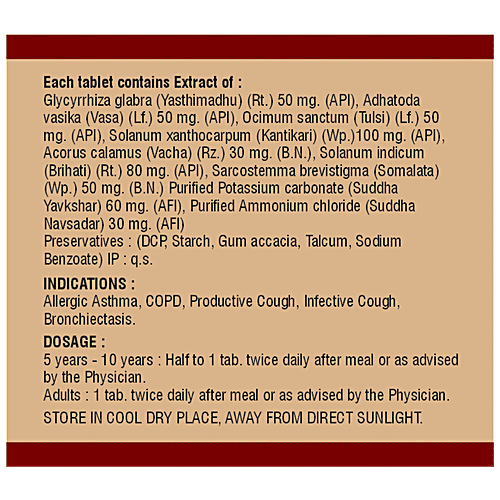 Each tablet contains Extract of :
Glycyrrhiza glabra (Yasthimadhu) (Rt.) 50 mg. (API), Adhatoda vasika (Vasa) (Lf.) 50 mg. (API), Ocimum sanctum (Tulsi) (Lf.) 50 mg. (API), Solanum xanthocarpum (Kantikari) (Wp.)100 mg. (API), Acorus calamus (Vacha) (Rz.) 30 mg. (B.N.), Solanum indicum (Brihati) (Rt.) 80 mg. (API), Sarcostemma brevistigma (Somalata) (Wp.) 50 mg. (B.N.) Purified Potassium carbonate (Suddha Yavkshar) 60 mg. (AFI), Purified Ammonium chloride (Suddha Navsadar) 30 mg. (AFI)
Preservatives : (DCP, Starch, Gum accacia, Talcum, Sodium Benzoate) IP : q.s.

INDICATIONS :
Allergic Asthma, COPD, Productive Cough, Infective Cough, Bronchiectasis.

DOSAGE :
5 years - 10 years : Half to 1 tab. twice daily after meal or as advised by the Physician.
Adults : 1 tab. twice daily after meal or as advised by the Physician.
STORE IN COOL DRY PLACE, AWAY FROM DIRECT SUNLIGHT.